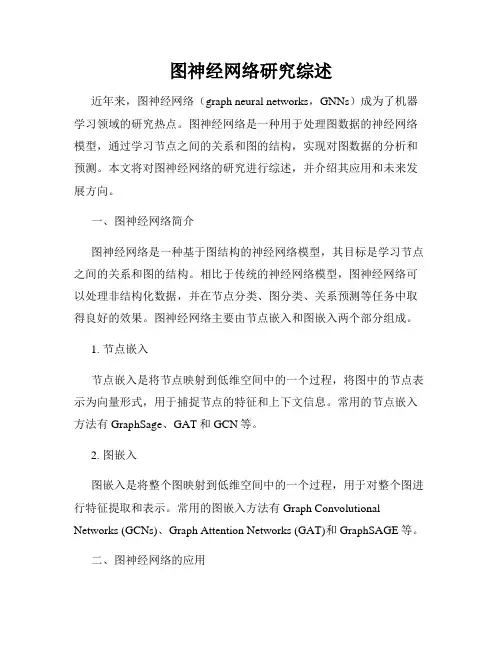 图神经网络研究综述

近年来，图神经网络（graph neural networks，GNNs）成为了机器学习领域的研究热点。图神经网络是一种用于处理图数据的神经网络模型，通过学习节点之间的关系和图的结构，实现对图数据的分析和预测。本文将对图神经网络的研究进行综述，并介绍其应用和未来发展方向。

一、图神经网络简介

图神经网络是一种基于图结构的神经网络模型，其目标是学习节点之间的关系和图的结构。相比于传统的神经网络模型，图神经网络可以处理非结构化数据，并在节点分类、图分类、关系预测等任务中取得良好的效果。图神经网络主要由节点嵌入和图嵌入两个部分组成。

1. 节点嵌入

节点嵌入是将节点映射到低维空间中的一个过程，将图中的节点表示为向量形式，用于捕捉节点的特征和上下文信息。常用的节点嵌入方法有 GraphSage、GAT 和 GCN 等。

2. 图嵌入

图嵌入是将整个图映射到低维空间中的一个过程，用于对整个图进行特征提取和表示。常用的图嵌入方法有 Graph Convolutional Networks (GCNs)、Graph Attention Networks (GAT)和 GraphSAGE 等。

二、图神经网络的应用